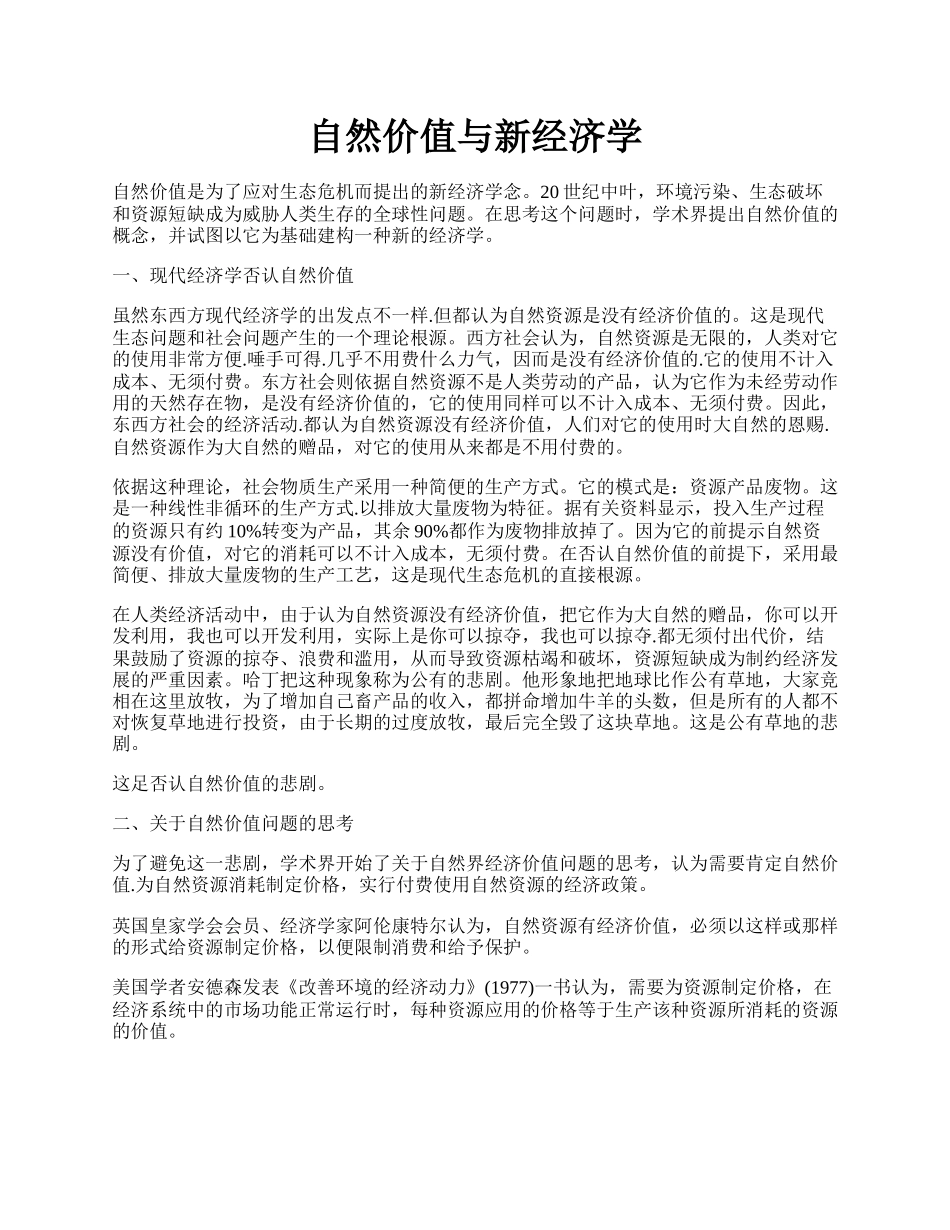 自然价值与新经济学

自然价值是为了应对生态危机而提出的新经济学念。20 世纪中叶，环境污染、生态破坏和资源短缺成为威胁人类生存的全球性问题。在思考这个问题时，学术界提出自然价值的概念，并试图以它为基础建构一种新的经济学。

一、现代经济学否认自然价值

虽然东西方现代经济学的出发点不一样.但都认为自然资源是没有经济价值的。这是现代生态问题和社会问题产生的一个理论根源。西方社会认为，自然资源是无限的，人类对它的使用非常方便.唾手可得.几乎不用费什么力气，因而是没有经济价值的.它的使用不计入成本、无须付费。东方社会则依据自然资源不是人类劳动的产品，认为它作为未经劳动作用的天然存在物，是没有经济价值的，它的使用同样可以不计入成本、无须付费。因此，东西方社会的经济活动.都认为自然资源没有经济价值，人们对它的使用时大自然的恩赐.自然资源作为大自然的赠品，对它的使用从来都是不用付费的。

依据这种理论，社会物质生产采用一种简便的生产方式。它的模式是：资源产品废物。这是一种线性非循环的生产方式.以排放大量废物为特征。据有关资料显示，投入生产过程的资源只有约 10%转变为产品，其余 90%都作为废物排放掉了。因为它的前提示自然资源没有价值，对它的消耗可以不计入成本，无须付费。在否认自然价值的前提下，采用最简便、排放大量废物的生产工艺，这是现代生态危机的直接根源。

在人类经济活动中，由于认为自然资源没有经济价值，把它作为大自然的赠品，你可以开发利用，我也可以开发利用，实际上是你可以掠夺，我也可以掠夺.都无须付出代价，结果鼓励了资源的掠夺、浪费和滥用，从而导致资源枯竭和破坏，资源短缺成为制约经济发展的严重因素。哈丁把这种现象称为公有的悲剧。他形象地把地球比作公有草地，大家竞相在这里放牧，为了增加自己畜产品的收入，都拼命增加牛羊的头数，但是所有的人都不对恢复草地进行投资，由于长期的过度放牧，最后完全毁了这块草地。这是公有草地的悲剧。

这足否认自然价值的悲剧。

二、关于自然价值问题的思考

为了避免这一悲剧，学术界开始了关于自然界经济价值问题的思考，认为需要肯定自然价值.为自然资源消耗制定价格，实行付费使用自然资源的经济政策。

英国皇家学会会员、经济学家阿伦康特尔认为，自然资源有经济价值，必须以这样或那样的形式给资源制定价格，以便限制消费和给予保护。

美国学者安德森发表《改善环境的经济动力》(1977)一书认为，需要为资源制定价格，在经济系统中的市场功能正常运行时，每种资源应用的价格等于生产该种资源所消耗的资源的价值。